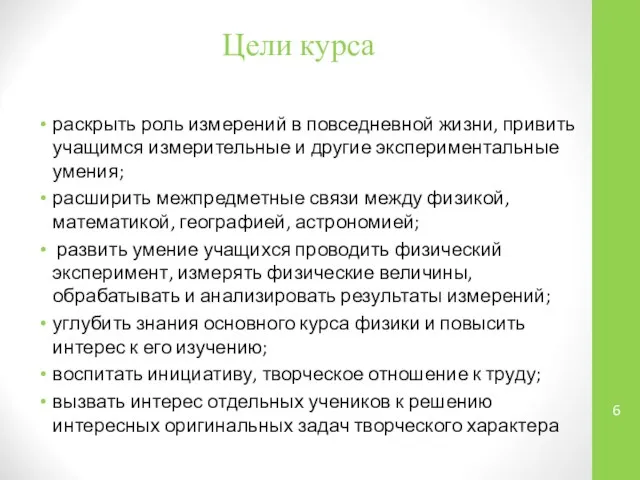 Цели курса

• раскрыть роль измерений в повседневной жизни, привить учащимся измерительные и другие экспериментальные умения;
• расширить межпредметные связи между физикой, математикой, географией, астрономией;
• развить умение учащихся проводить физический эксперимент, измерять физические величины, обрабатывать и анализировать результаты измерений;
• углубить знания основного курса физики и повысить интерес к его изучению;
• воспитать инициативу, творческое отношение к труду;
• вызвать интерес отдельных учеников к решению интересных оригинальных задач творческого характера

6